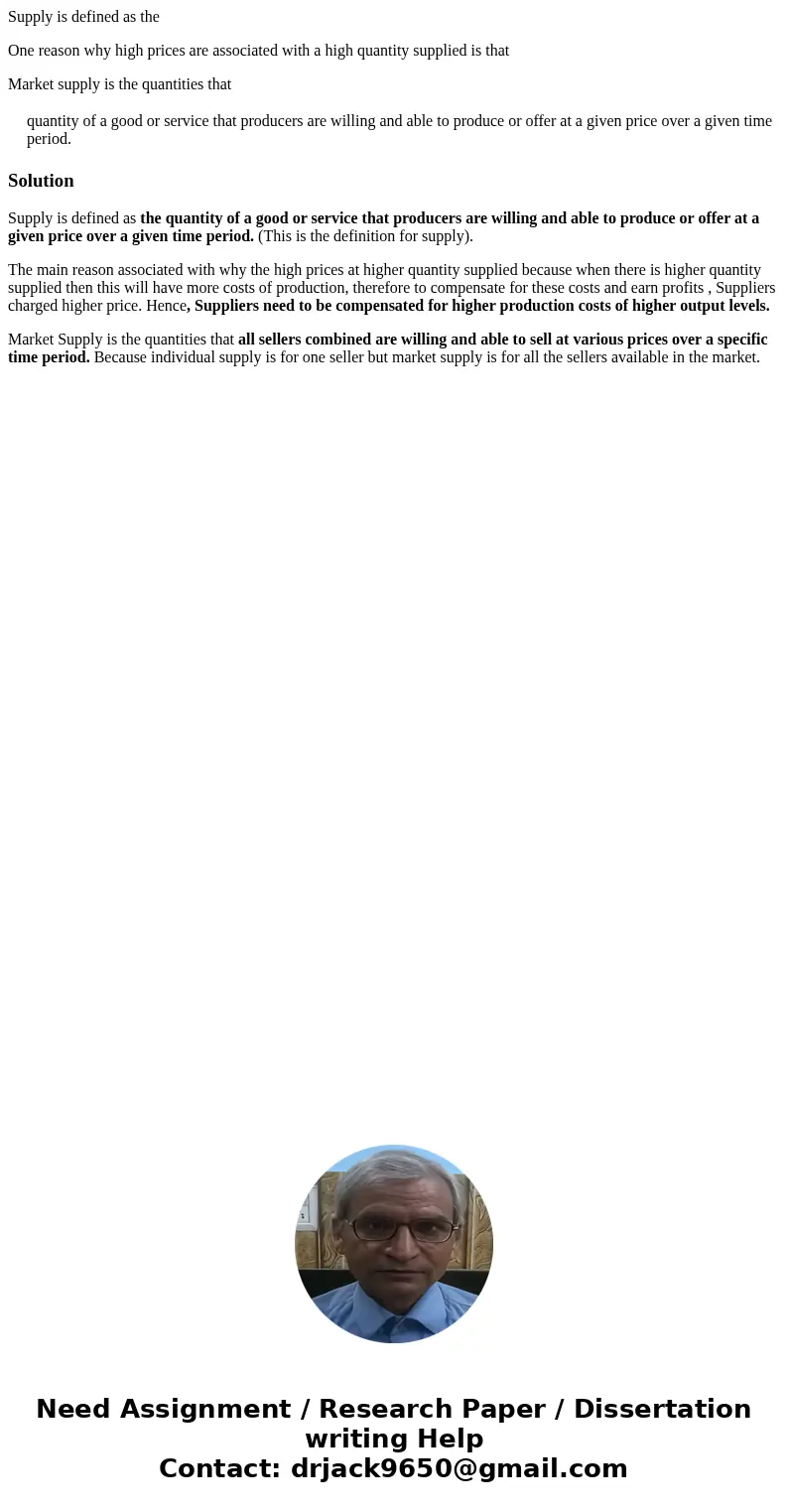 Supply is defined as the

One reason why high prices are associated with a high quantity supplied is that

Market supply is the quantities that

quantity of a good or service that producers are willing and able to produce or offer at a given price over a given time period.

Solution

Supply is defined as the quantity of a good or service that producers are willing and able to produce or offer at a given price over a given time period. (This is the definition for supply).

The main reason associated with why the high prices at higher quantity supplied because when there is higher quantity supplied then this will have more costs of production, therefore to compensate for these costs and earn profits , Suppliers charged higher price. Hence, Suppliers need to be compensated for higher production costs of higher output levels.

Market Supply is the quantities that all sellers combined are willing and able to sell at various prices over a specific time period. Because individual supply is for one seller but market supply is for all the sellers available in the market.

Need Assignment / Research Paper / Dissertation writing Help
Contact: drjack9650@gmail.com